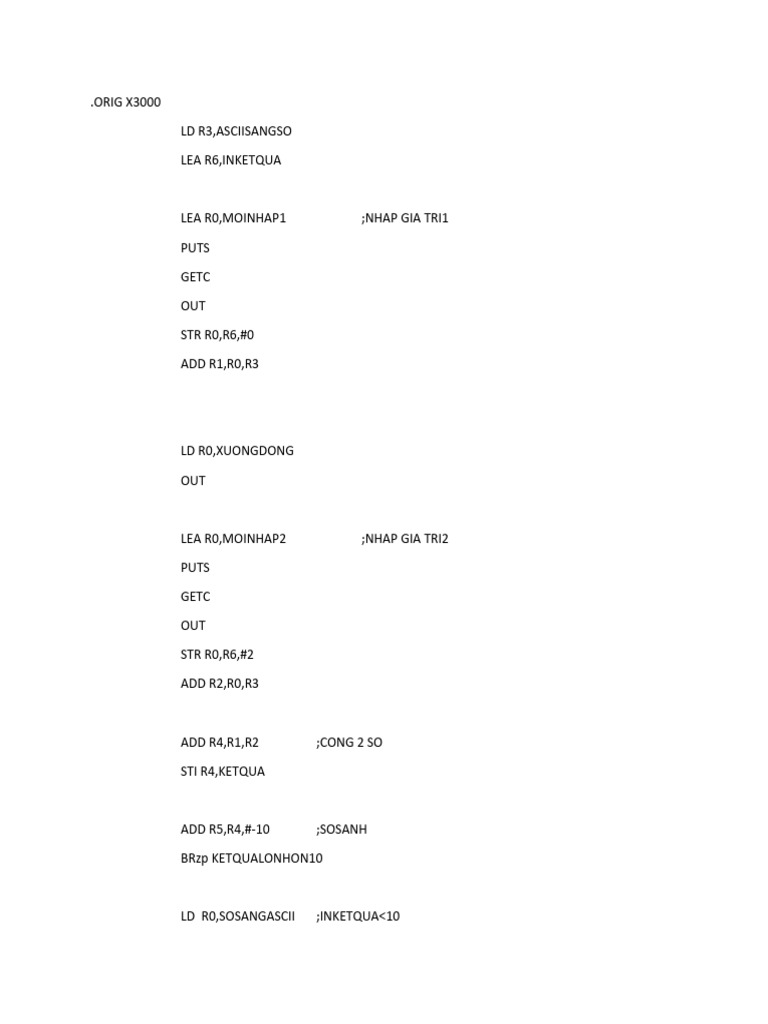 .ORIG X3000

LD R3,ASCIISANGSO

LEA R6,INKETQUA

LEA R0,MOINHAP1 ;NHAP GIA TRI1

PUTS

GETC

OUT

STR R0,R6,#0

ADD R1,R0,R3

LD R0,XUONGDONG

OUT

LEA R0,MOINHAP2 ;NHAP GIA TRI2

PUTS

GETC

OUT

STR R0,R6,#2

ADD R2,R0,R3

ADD R4,R1,R2 ;CONG 2 SO

STI R4,KETQUA

ADD R5,R4,#-10 ;SOSANH

BRzp KETQUALONHON10

LD R0,SOSANGASCII ;INKETQUA<10